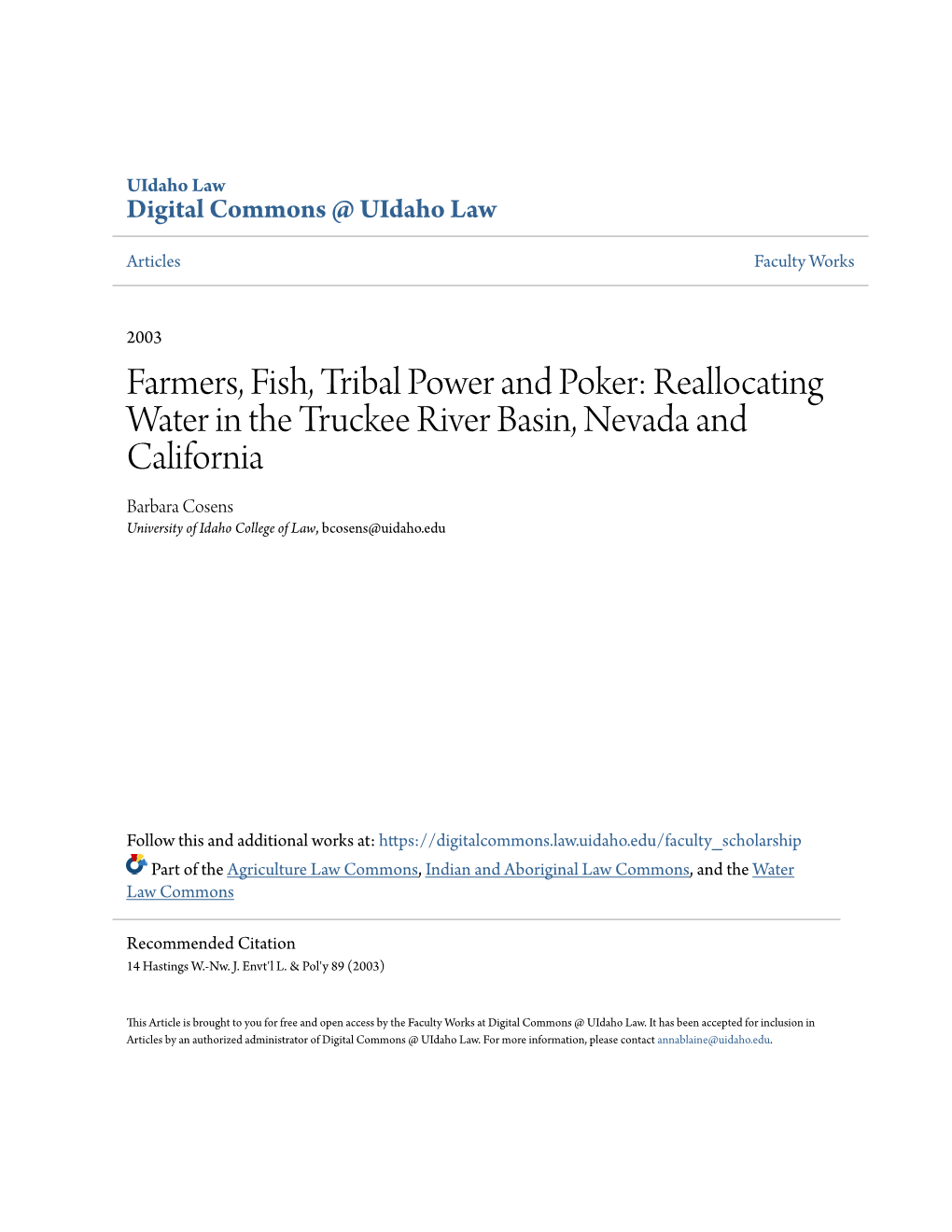 UIdaho Law
Digital Commons @ UIdaho Law

Articles

Faculty Works

2003

Farmers, Fish, Tribal Power and Poker: Reallocating Water in the Truckee River Basin, Nevada and California

Barbara Cosens
University of Idaho College of Law, bcosens@uidaho.edu

Follow this and additional works at: https://digitalcommons.law.uidaho.edu/faculty_scholarship

Part of the Agriculture Law Commons, Indian and Aboriginal Law Commons, and the Water Law Commons

Recommended Citation
14 Hastings W.-Nw. J. Envt'l L. & Pol'y 89 (2003)

This Article is brought to you for free and open access by the Faculty Works at Digital Commons @ UIdaho Law. It has been accepted for inclusion in Articles by an authorized administrator of Digital Commons @ UIdaho Law. For more information, please contact annablaine@uidaho.edu.